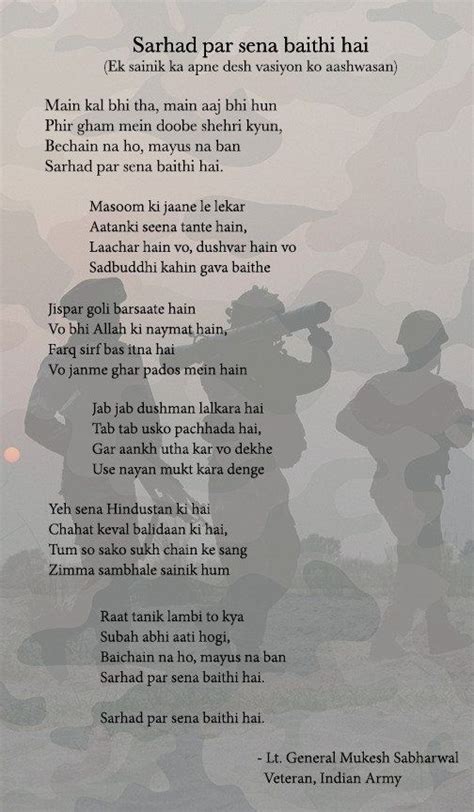 Sarhad par sena baithi hai
(Ek sainik ka apne desh vasiyon ko aashwasan)

Main kal bhi tha, main aaj bhi hun
Phir gham mein doobe shehri kyun,
Bechain na ho, mayus na ban
Sarhad par sena baithi hai.

Masoom ki jaane le lekar
Aatanki seena tante hain,
Laachar hain vo, dushvar hain vo
Sadbuddhi kahin gava baithe

Jispar goli barsaate hain
Vo bhi Allah ki naymat hain,
Farq sirf bas itna hai
Vo janme ghar pados mein hain

Jab jab dushman lalkara hai
Tab tab usko pachhada hai,
Gar aankh utha kar vo dekhe
Use nayan mukt kara denge

Yeh sena Hindustan ki hai
Chahat keval balidaan ki hai,
Tum so sako sukh chain ke sang
Zimma sambhale sainik hum

Raat tanik lambi to kya
Subah abhi aati hogi,
Baichain na ho, mayus na ban
Sarhad par sena baithi hai.

Sarhad par sena baithi hai.

- Lt. General Mukesh Sabharwal
Veteran, Indian Army